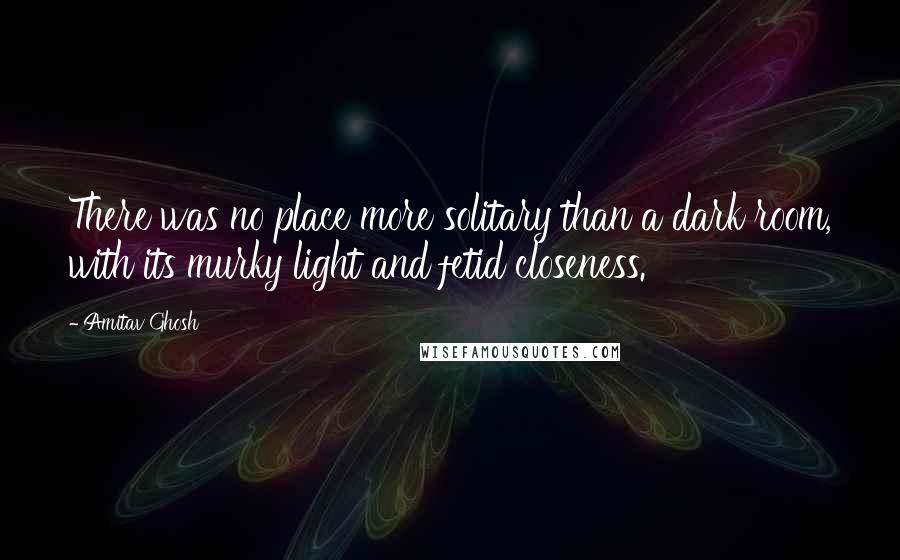 There was no place more solitary than a dark room, with its murky light and fetid closeness.

- Amitav Ghosh

WISEFAMOUSQUOTES.COM